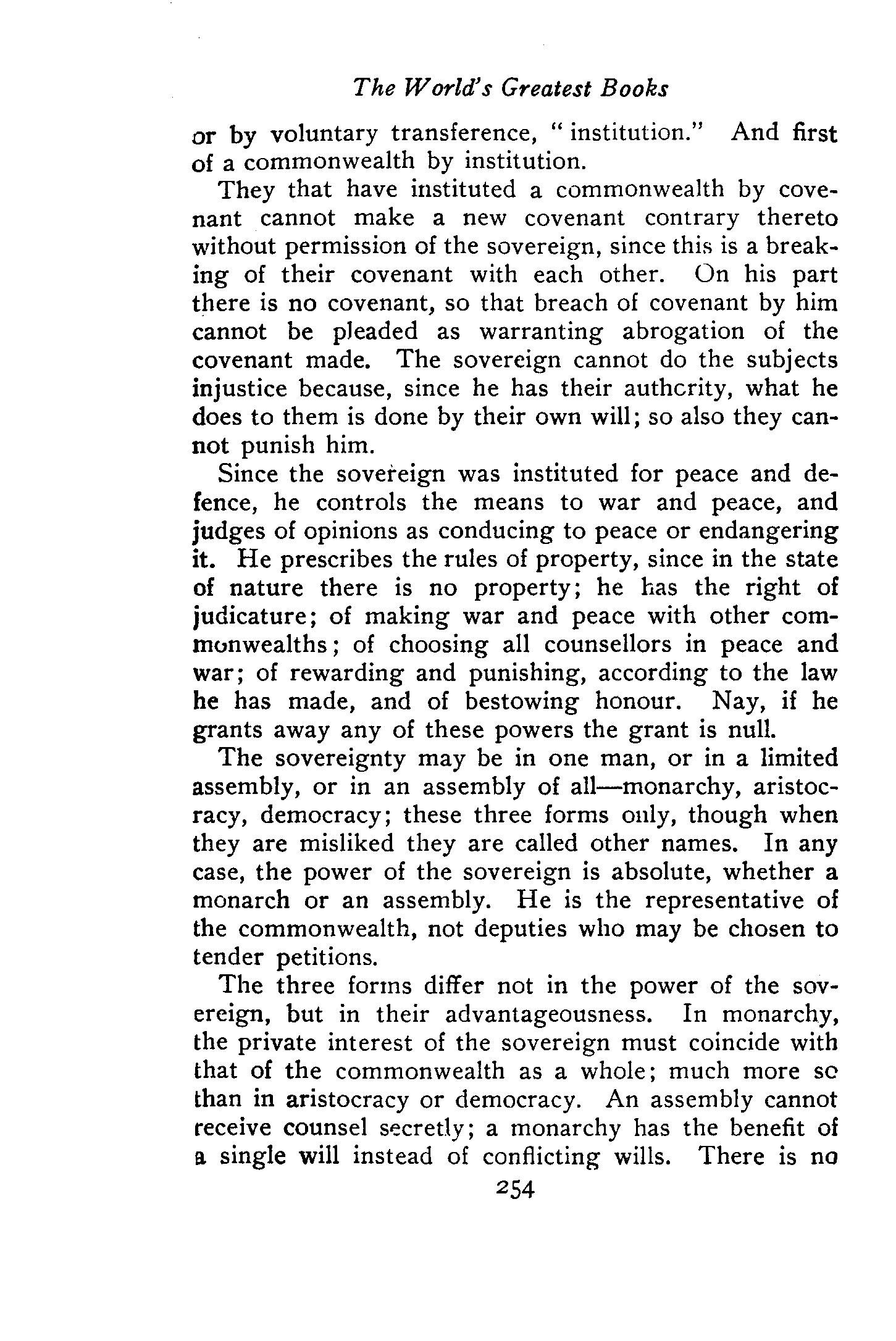 The World's Greatest Books

or by voluntary transference, "institution." And first of a commonwealth by institution.

They that have instituted a commonwealth by covenant cannot make a new covenant contrary thereto without permission of the sovereign, since this is a breaking of their covenant with each other. On his part there is no covenant, so that breach of covenant by him cannot be pleaded as warranting abrogation of the covenant made. The sovereign cannot do the subjects injustice because, since he has their authority, what he does to them is done by their own will; so also they cannot punish him.

Since the sovereign was instituted for peace and defence, he controls the means to war and peace, and judges of opinions as conducing to peace or endangering it. He prescribes the rules of property, since in the state of nature there is no property; he has the right of judicature; of making war and peace with other commonwealths; of choosing all counsellors in peace and war; of rewarding and punishing, according to the law he has made, and of bestowing honour. Nay, if he grants away any of these powers the grant is null.

The sovereignty may be in one man, or in a limited assembly, or in an assembly of all—monarchy, aristocracy, democracy; these three forms only, though when they are misliked they are called other names. In any case, the power of the sovereign is absolute, whether a monarch or an assembly. He is the representative of the commonwealth, not deputies who may be chosen to tender petitions.

The three forms differ not in the power of the sovereign, but in their advantageousness. In monarchy, the private interest of the sovereign must coincide with that of the commonwealth as a whole; much more so than in aristocracy or democracy. An assembly cannot receive counsel secretly; a monarchy has the benefit of a single will instead of conflicting wills. There is no

254